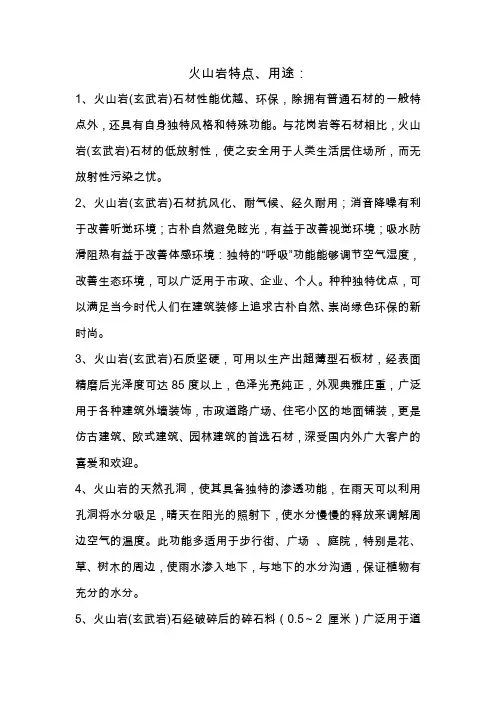 火山岩特点、用途：

1、火山岩(玄武岩)石材性能优越、环保，除拥有普通石材的一般特点外，还具有自身独特风格和特殊功能。与花岗岩等石材相比，火山岩(玄武岩)石材的低放射性，使之安全用于人类生活居住场所，而无放射性污染之忧。

2、火山岩(玄武岩)石材抗风化、耐气候、经久耐用；消音降噪有利于改善听觉环境；古朴自然避免眩光，有益于改善视觉环境；吸水防滑阻热有益于改善体感环境：独特的“呼吸”功能能够调节空气湿度，改善生态环境，可以广泛用于市政、企业、个人。种种独特优点，可以满足当今时代人们在建筑装修上追求古朴自然、崇尚绿色环保的新时尚。

3、火山岩(玄武岩)石质坚硬，可用以生产出超薄型石板材，经表面精磨后光泽度可达 85 度以上，色泽光亮纯正，外观典雅庄重，广泛用于各种建筑外墙装饰，市政道路广场、住宅小区的地面铺装，更是仿古建筑、欧式建筑、园林建筑的首选石材，深受国内外广大客户的喜爱和欢迎。

4、火山岩的天然孔洞，使其具备独特的渗透功能，在雨天可以利用孔洞将水分吸足，晴天在阳光的照射下，使水分慢慢的释放来调解周边空气的温度。此功能多适用于步行街、广场 、庭院，特别是花、草、树木的周边，使雨水渗入地下，与地下的水分沟通，保证植物有充分的水分。

5、火山岩(玄武岩)石经破碎后的碎石料（0.5～2 厘米）广泛用于道